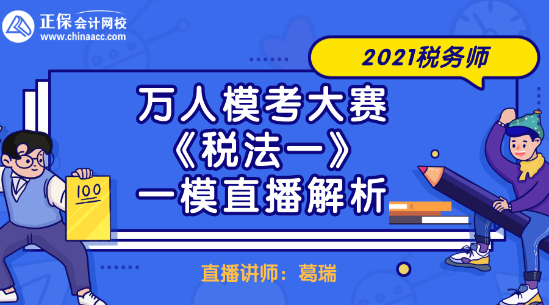 正保会计网校
www.chinaacc.com

2021税务师

万人模考大赛
《税法一》
一模直播解析

100

直播讲师：葛瑞